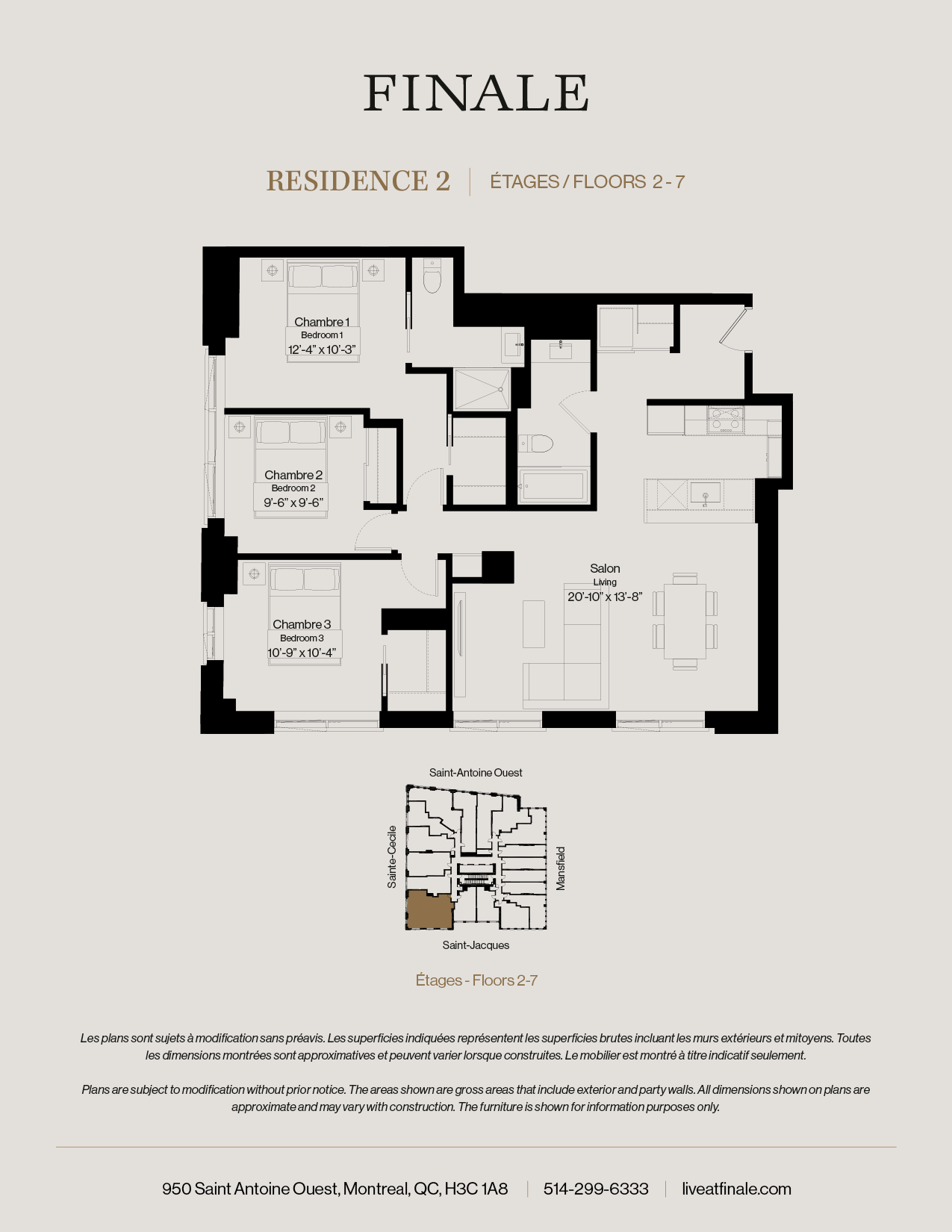 FINALE

RESIDENCE 2 | ÉTAGES / FLOORS 2 - 7

Chambre 1
Bedroom 1
12'-4" x 10'-3"

Chambre 2
Bedroom 2
9'-6" x 9'-6"

Chambre 3
Bedroom 3
10'-9" x 10'-4"

Salon
Living
20'-10" x 13'-8"

Saint-Antoine Ouest
Sainte-Cecile
Mansfield
Saint-Jacques

Étages - Floors 2-7

Les plans sont sujets à modification sans préavis. Les superficies indiquées représentent les superficies brutes incluant les murs extérieurs et mitoyens. Toutes les dimensions montrées sont approximatives et peuvent varier lorsque construites. Le mobilier est montré à titre indicatif seulement.

Plans are subject to modification without prior notice. The areas shown are gross areas that include exterior and party walls. All dimensions shown on plans are approximate and may vary with construction. The furniture is shown for information purposes only.

950 Saint Antoine Ouest, Montreal, QC, H3C 1A8 | 514-299-6333 | liveatfinale.com